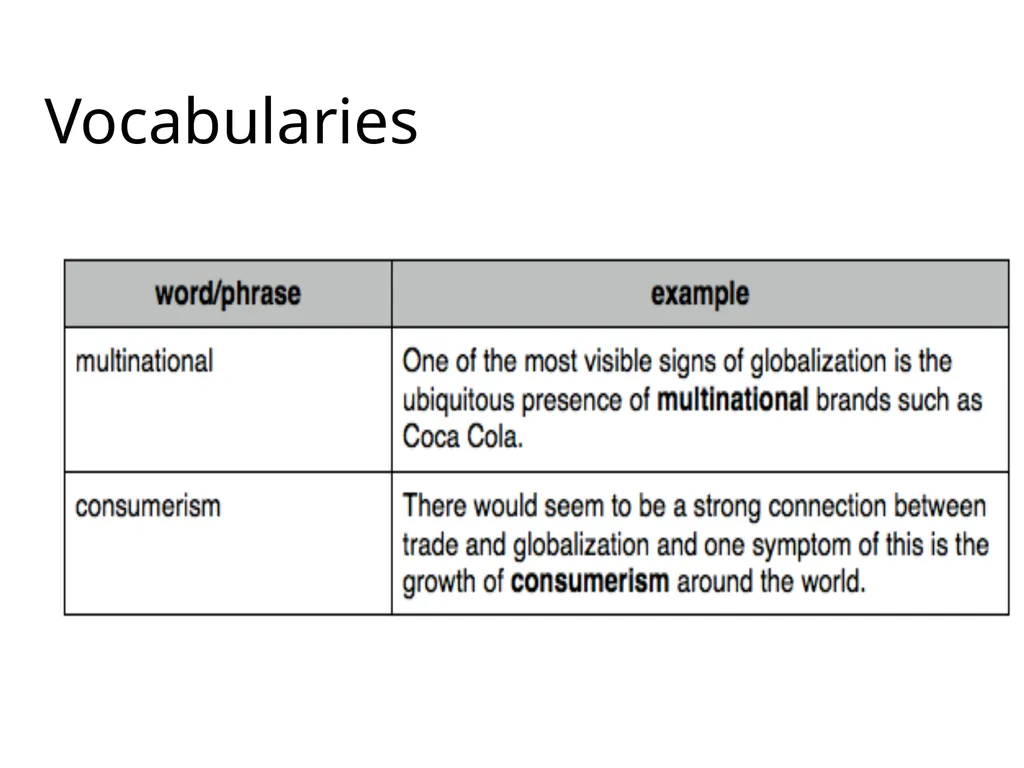 Vocabularies

| word/phrase | example |
|---|---|
| multinational | One of the most visible signs of globalization is the ubiquitous presence of **multinational** brands such as Coca Cola. |
| consumerism | There would seem to be a strong connection between trade and globalization and one symptom of this is the growth of **consumerism** around the world. |